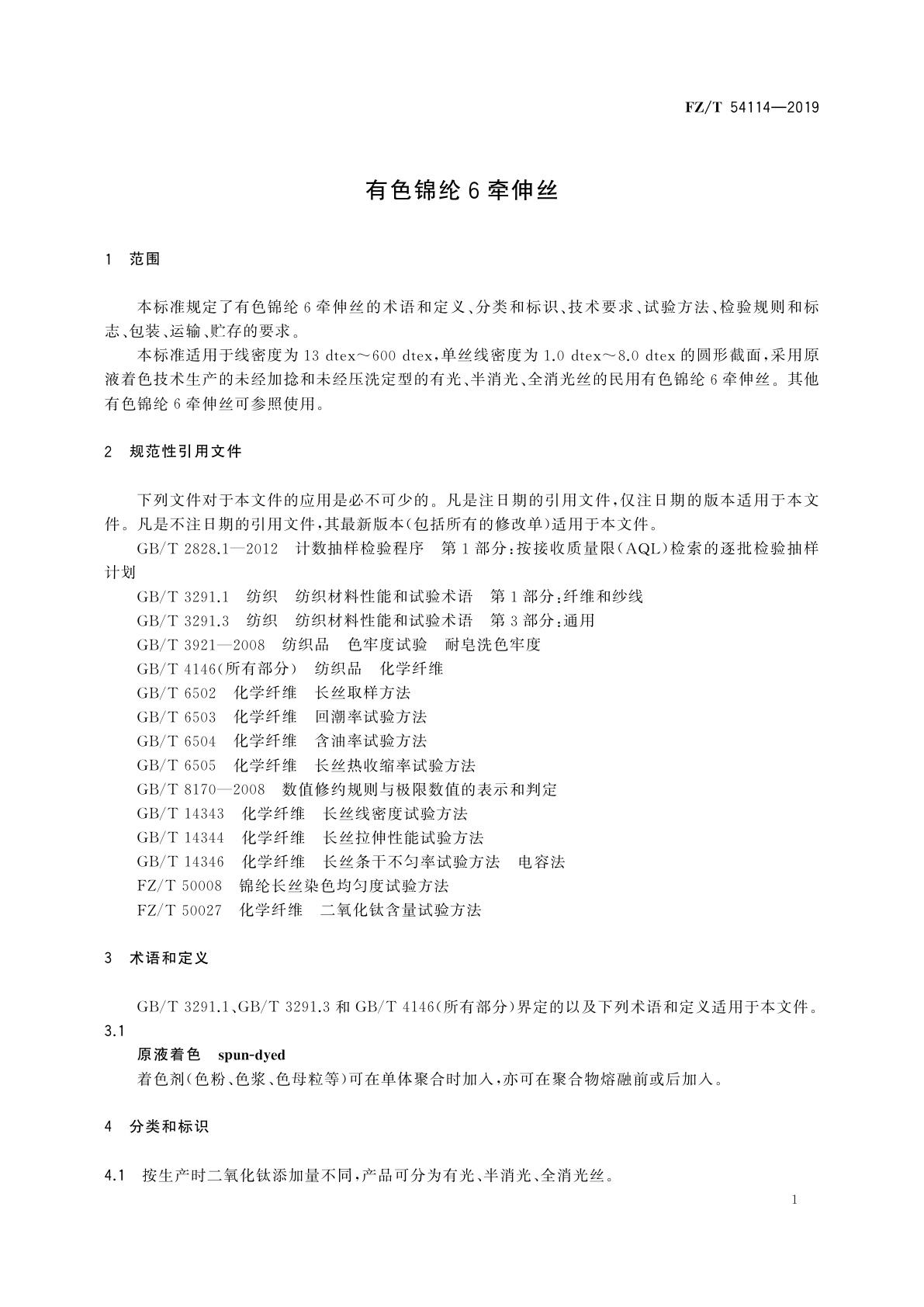 FZ/T 54114—2019

有色锦纶 6 牵伸丝

1 范围

本标准规定了有色锦纶 6 牵伸丝的术语和定义、分类和标识、技术要求、试验方法、检验规则和标志、包装、运输、贮存的要求。

本标准适用于线密度为 13 dtex～600 dtex，单丝线密度为 1.0 dtex～8.0 dtex 的圆形截面，采用原液着色技术生产的未经加捻和未经压洗定型的有光、半消光、全消光丝的民用有色锦纶 6 牵伸丝。其他有色锦纶 6 牵伸丝可参照使用。

2 规范性引用文件

下列文件对于本文件的应用是必不可少的。凡是注日期的引用文件，仅注日期的版本适用于本文件。凡是不注日期的引用文件，其最新版本(包括所有的修改单)适用于本文件。

GB/T 2828.1—2012 计数抽样检验程序 第 1 部分：按接收质量限(AQL)检索的逐批检验抽样计划

GB/T 3291.1 纺织 纺织材料性能和试验术语 第 1 部分：纤维和纱线

GB/T 3291.3 纺织 纺织材料性能和试验术语 第 3 部分：通用

GB/T 3921—2008 纺织品 色牢度试验 耐皂洗色牢度

GB/T 4146(所有部分) 纺织品 化学纤维

GB/T 6502 化学纤维 长丝取样方法

GB/T 6503 化学纤维 回潮率试验方法

GB/T 6504 化学纤维 含油率试验方法

GB/T 6505 化学纤维 长丝热收缩率试验方法

GB/T 8170—2008 数值修约规则与极限数值的表示和判定

GB/T 14343 化学纤维 长丝线密度试验方法

GB/T 14344 化学纤维 长丝拉伸性能试验方法

GB/T 14346 化学纤维 长丝条干不匀率试验方法 电容法

FZ/T 50008 锦纶长丝染色均匀度试验方法

FZ/T 50027 化学纤维 二氧化钛含量试验方法

3 术语和定义

GB/T 3291.1、GB/T 3291.3 和 GB/T 4146(所有部分)界定的以及下列术语和定义适用于本文件。

3.1

原液着色 spun-dyed

着色剂(色粉、色浆、色母粒等)可在单体聚合时加入，亦可在聚合物熔融前或后加入。

4 分类和标识

4.1 按生产时二氧化钛添加量不同，产品可分为有光、半消光、全消光丝。

1